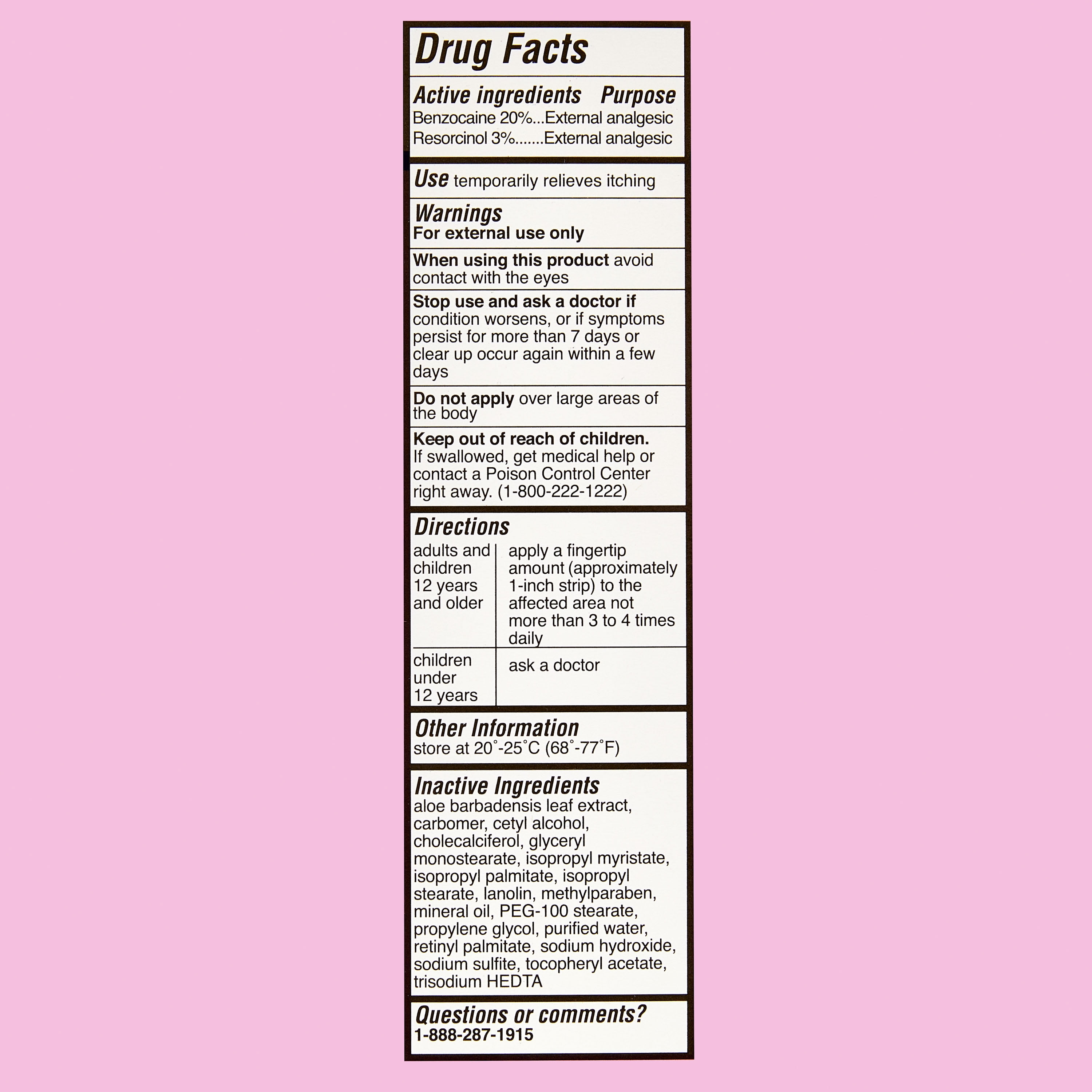 Drug Facts

Active ingredients Purpose
Benzocaine 20%...External analgesic
Resorcinol 3%.......External analgesic

Use temporarily relieves itching

Warnings
For external use only

When using this product avoid contact with the eyes

Stop use and ask a doctor if condition worsens, or if symptoms persist for more than 7 days or clear up occur again within a few days

Do not apply over large areas of the body

Keep out of reach of children. If swallowed, get medical help or contact a Poison Control Center right away. (1-800-222-1222)

Directions

| adults and children 12 years and older | apply a fingertip amount (approximately 1-inch strip) to the affected area not more than 3 to 4 times daily |
|---|---|
| children under 12 years | ask a doctor |

Other Information
store at 20°-25°C (68°-77°F)

Inactive Ingredients
aloe barbadensis leaf extract, carbomer, cetyl alcohol, cholecalciferol, glyceryl monostearate, isopropyl myristate, isopropyl palmitate, isopropyl stearate, lanolin, methylparaben, mineral oil, PEG-100 stearate, propylene glycol, purified water, retinyl palmitate, sodium hydroxide, sodium sulfite, tocopheryl acetate, trisodium HEDTA

Questions or comments?
1-888-287-1915